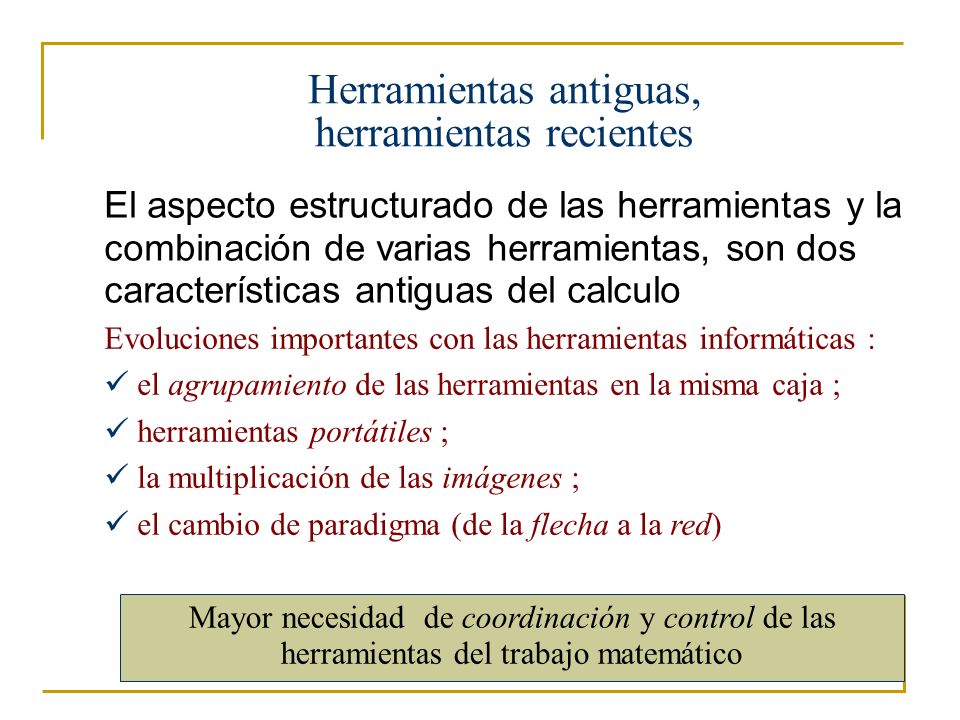 Herramientas antiguas, herramientas recientes

El aspecto estructurado de las herramientas y la combinación de varias herramientas, son dos características antiguas del calculo

Evoluciones importantes con las herramientas informáticas :

✓ el agrupamiento de las herramientas en la misma caja ;

✓ herramientas portátiles ;

✓ la multiplicación de las imágenes ;

✓ el cambio de paradigma (de la flecha a la red)

Mayor necesidad de coordinación y control de las herramientas del trabajo matemático